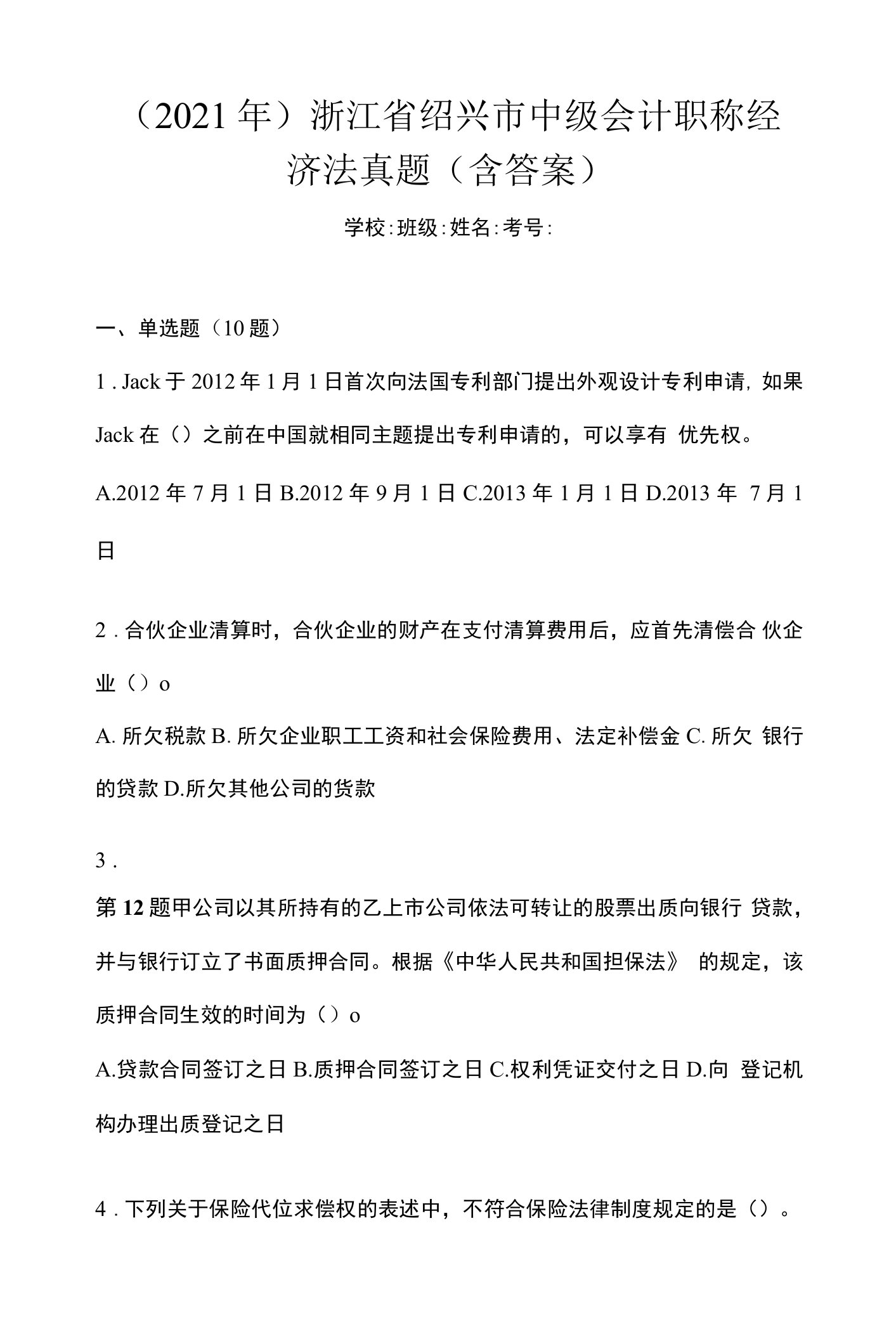 （2021年）浙江省绍兴市中级会计职称经济法真题（含答案）

学校:班级:姓名:考号:

一、单选题（10题）

1 . Jack于2012年1月1日首次向法国专利部门提出外观设计专利申请, 如果Jack在（）之前在中国就相同主题提出专利申请的，可以享有 优先权。

A.2012年7月1日 B.2012年9月1日 C.2013年1月1日 D.2013年 7月1日

2 . 合伙企业清算时，合伙企业的财产在支付清算费用后，应首先清偿合 伙企业（）o

A. 所欠税款 B. 所欠企业职工工资和社会保险费用、法定补偿金 C. 所欠 银行的贷款 D.所欠其他公司的货款

3 .

第12题甲公司以其所持有的乙上市公司依法可转让的股票出质向银行 贷款，并与银行订立了书面质押合同。根据《中华人民共和国担保法》 的规定，该质押合同生效的时间为（）o

A.贷款合同签订之日 B.质押合同签订之日 C.权利凭证交付之日 D.向 登记机构办理出质登记之日

4 . 下列关于保险代位求偿权的表述中，不符合保险法律制度规定的是（）。